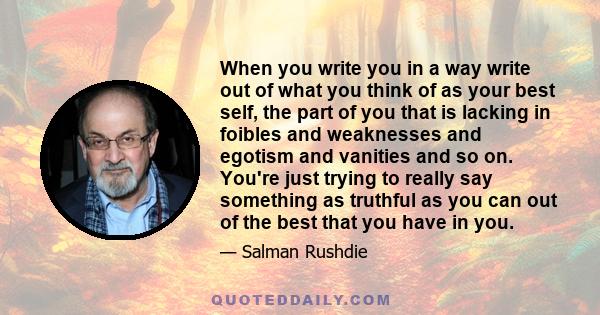 When you write you in a way write out of what you think of as your best self, the part of you that is lacking in foibles and weaknesses and egotism and vanities and so on. You're just trying to really say something as truthful as you can out of the best that you have in you.

— Salman Rushdie

QUOTEDDAILY.COM